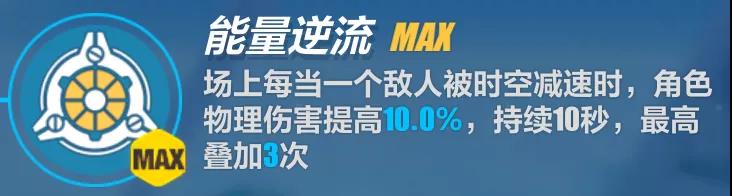 MAX

能量逆流 MAX

场上每当一个敌人被时空减速时，角色物理伤害提高10.0%，持续10秒，最高叠加3次